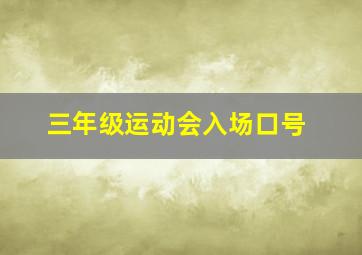 三年级运动会入场口号